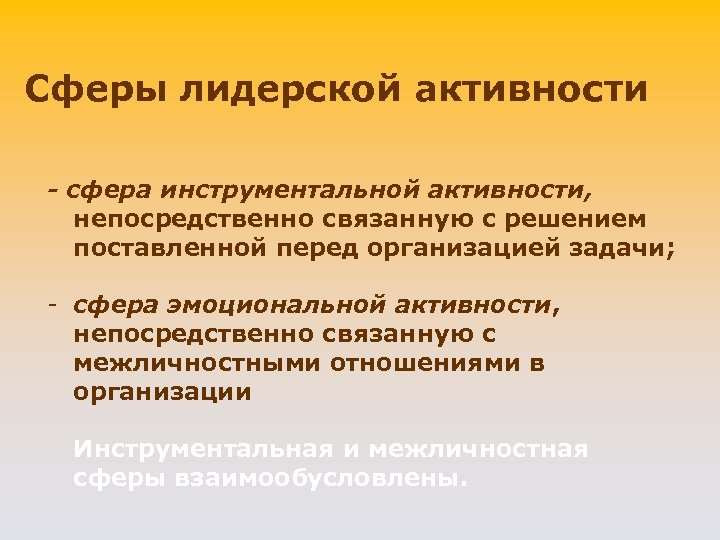 Сферы лидерской активности

- сфера инструментальной активности, непосредственно связанную с решением поставленной перед организацией задачи;

- сфера эмоциональной активности, непосредственно связанную с межличностными отношениями в организации

Инструментальная и межличностная сферы взаимообусловлены.